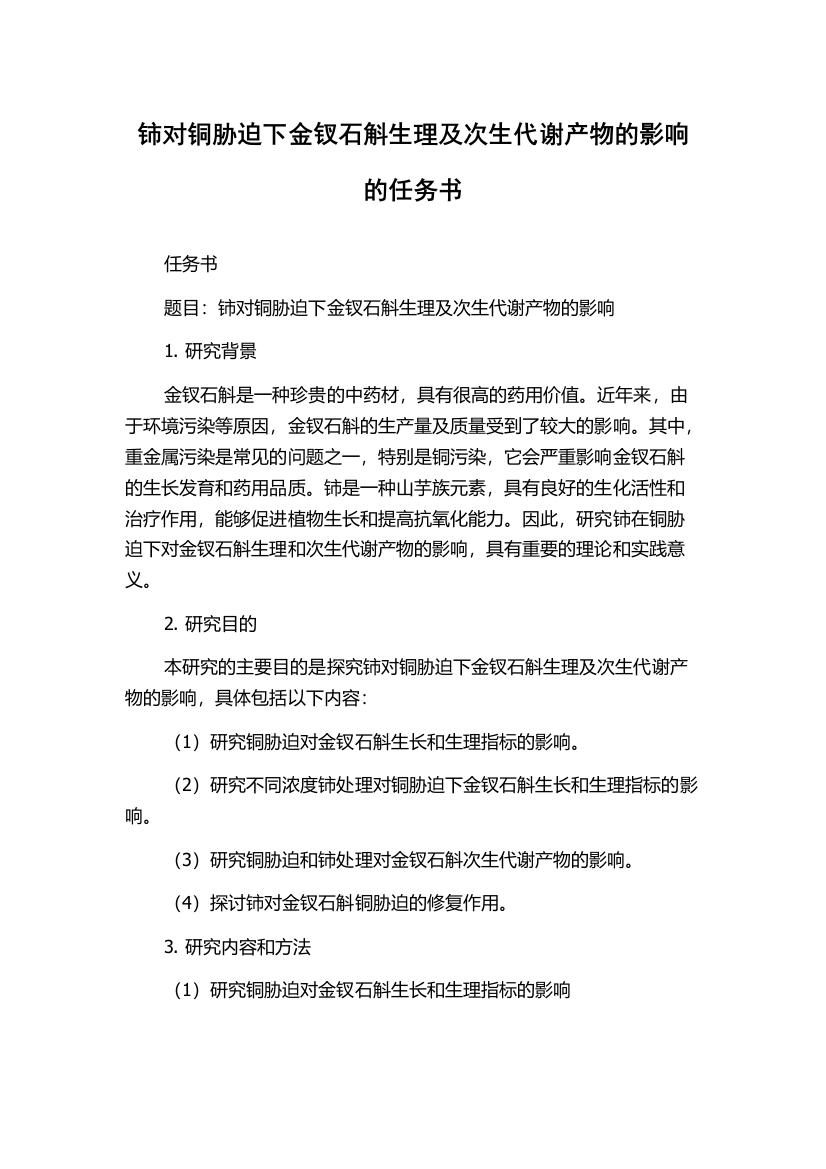 铈对铜胁迫下金钗石斛生理及次生代谢产物的影响的任务书

任务书

题目：铈对铜胁迫下金钗石斛生理及次生代谢产物的影响

1. 研究背景

金钗石斛是一种珍贵的中药材，具有很高的药用价值。近年来，由于环境污染等原因，金钗石斛的生产量及质量受到了较大的影响。其中，重金属污染是常见的问题之一，特别是铜污染，它会严重影响金钗石斛的生长发育和药用品质。铈是一种山芋族元素，具有良好的生化活性和治疗作用，能够促进植物生长和提高抗氧化能力。因此，研究铈在铜胁迫下对金钗石斛生理和次生代谢产物的影响，具有重要的理论和实践意义。

2. 研究目的

本研究的主要目的是探究铈对铜胁迫下金钗石斛生理及次生代谢产物的影响，具体包括以下内容：

（1）研究铜胁迫对金钗石斛生长和生理指标的影响。

（2）研究不同浓度铈处理对铜胁迫下金钗石斛生长和生理指标的影响。

（3）研究铜胁迫和铈处理对金钗石斛次生代谢产物的影响。

（4）探讨铈对金钗石斛铜胁迫的修复作用。

3. 研究内容和方法

（1）研究铜胁迫对金钗石斛生长和生理指标的影响